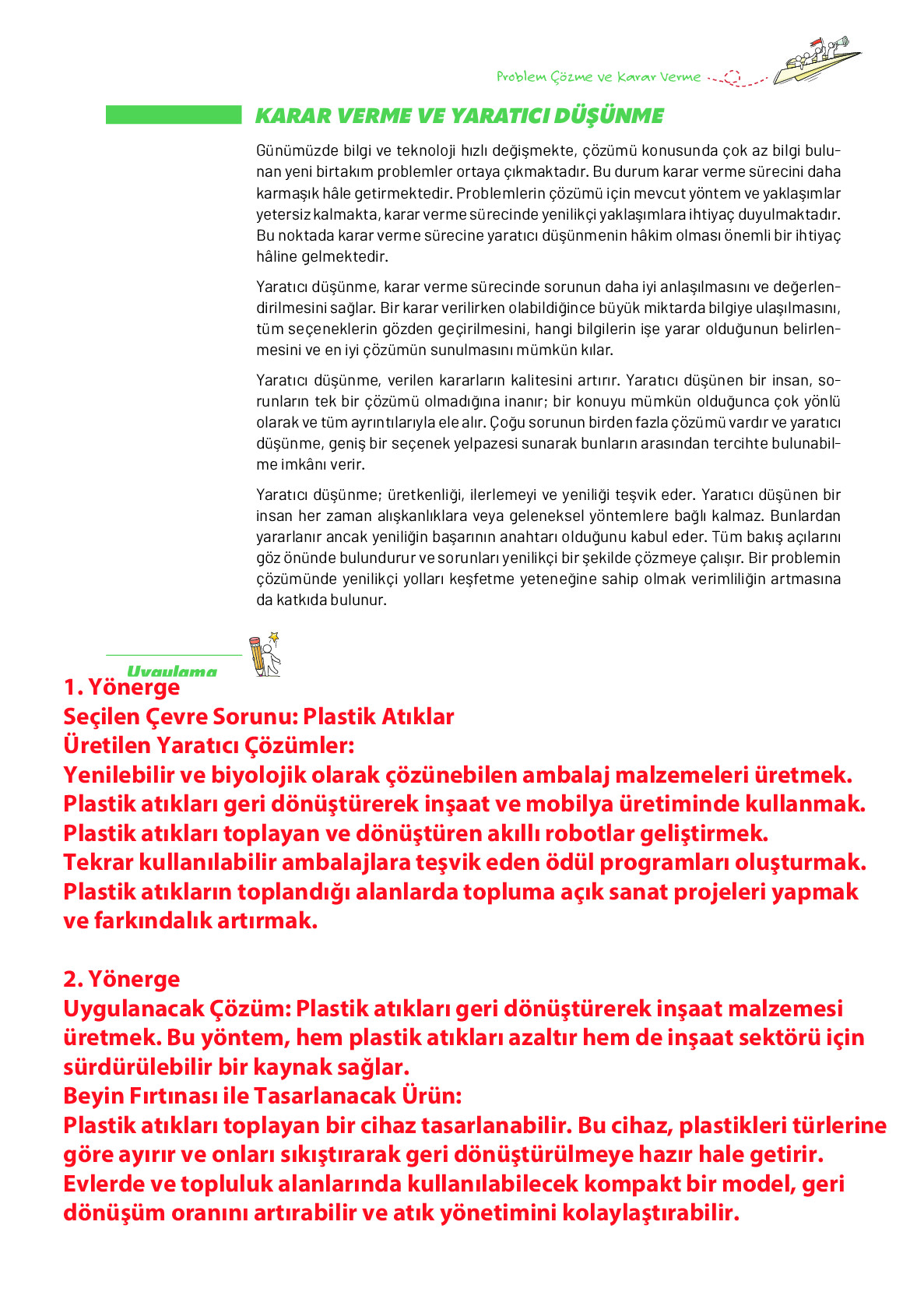 Problem Çözme ve Karar Verme

KARAR VERME VE YARATICI DÜŞÜNME

Günümüzde bilgi ve teknoloji hızlı değişmekte, çözümü konusunda çok az bilgi bulunan yeni birtakım problemler ortaya çıkmaktadır. Bu durum karar verme sürecini daha karmaşık hâle getirmektedir. Problemlerin çözümü için mevcut yöntem ve yaklaşımlar yetersiz kalmakta, karar verme sürecinde yenilikçi yaklaşımlara ihtiyaç duyulmaktadır. Bu noktada karar verme sürecine yaratıcı düşünmenin hâkim olması önemli bir ihtiyaç hâline gelmektedir.

Yaratıcı düşünme, karar verme sürecinde sorunun daha iyi anlaşılmasını ve değerlendirilmesini sağlar. Bir karar verilirken olabildiğince büyük miktarda bilgiye ulaşılmasını, tüm seçeneklerin gözden geçirilmesini, hangi bilgilerin işe yarar olduğunun belirlenmesini ve en iyi çözümün sunulmasını mümkün kılar.

Yaratıcı düşünme, verilen kararların kalitesini artırır. Yaratıcı düşünen bir insan, sorunların tek bir çözümü olmadığına inanır; bir konuyu mümkün olduğunca çok yönlü olarak ve tüm ayrıntılarıyla ele alır. Çoğu sorunun birden fazla çözümü vardır ve yaratıcı düşünme, geniş bir seçenek yelpazesi sunarak bunların arasından tercihte bulunabilme imkânı verir.

Yaratıcı düşünme; üretkenliği, ilerlemeyi ve yeniliği teşvik eder. Yaratıcı düşünen bir insan her zaman alışkanlıklara veya geleneksel yöntemlere bağlı kalmaz. Bunlardan yararlanır ancak yeniliğin başarının anahtarı olduğunu kabul eder. Tüm bakış açılarını göz önünde bulundurur ve sorunları yenilikçi bir şekilde çözmeye çalışır. Bir problemin çözümünde yenilikçi yolları keşfetme yeteneğine sahip olmak verimliliğin artmasına da katkıda bulunur.

Uygulama
1. Yönerge
Seçilen Çevre Sorunu: Plastik Atıklar
Üretilen Yaratıcı Çözümler:
Yenilebilir ve biyolojik olarak çözünebilen ambalaj malzemeleri üretmek.
Plastik atıkları geri dönüştürerek inşaat ve mobilya üretiminde kullanmak.
Plastik atıkları toplayan ve dönüştüren akıllı robotlar geliştirmek.
Tekrar kullanılabilir ambalajlara teşvik eden ödül programları oluşturmak.
Plastik atıkların toplandığı alanlarda topluma açık sanat projeleri yapmak ve farkındalık artırmak.

2. Yönerge
Uygulanacak Çözüm: Plastik atıkları geri dönüştürerek inşaat malzemesi üretmek. Bu yöntem, hem plastik atıkları azaltır hem de inşaat sektörü için sürdürülebilir bir kaynak sağlar.
Beyin Fırtınası ile Tasarlanacak Ürün:
Plastik atıkları toplayan bir cihaz tasarlanabilir. Bu cihaz, plastikleri türlerine göre ayırır ve onları sıkıştırarak geri dönüştürülmeye hazır hale getirir.
Evlerde ve topluluk alanlarında kullanılabilecek kompakt bir model, geri dönüşüm oranını artırabilir ve atık yönetimini kolaylaştırabilir.